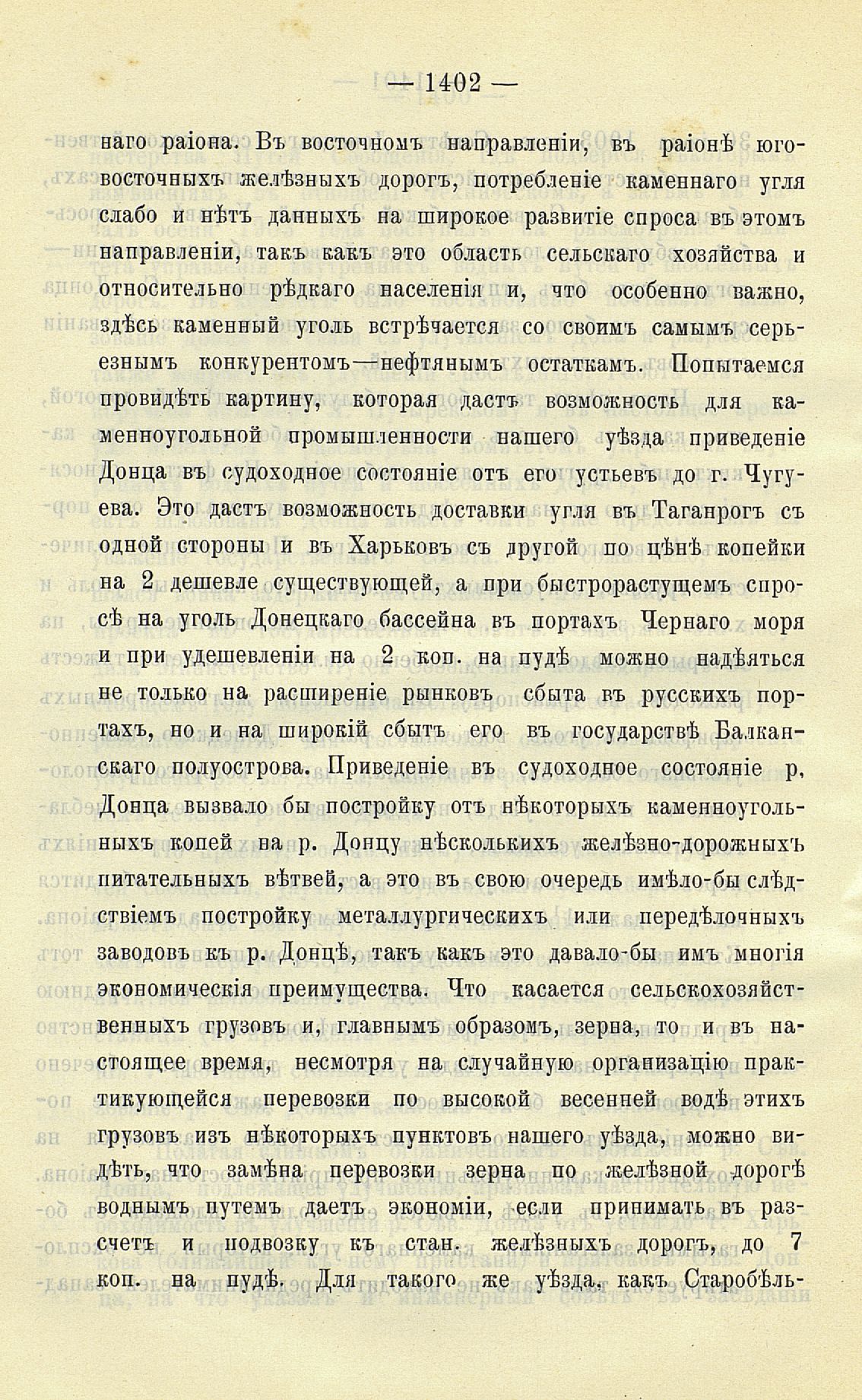 — 1402 —

наго раіона. Въ восточномъ направленіи, въ раіонѣ юго-восточныхъ желѣзныхъ дорогъ, потребленіе каменнаго угля слабо и нѣтъ данныхъ на широкое развитіе спроса въ этомъ направленіи, такъ какъ это область сельскаго хозяйства и относительно рѣдкаго населенія и, что особенно важно, здѣсь каменный уголь встрѣчается со своимъ самымъ серьезнымъ конкурентомъ—нефтянымъ остаткамъ. Попытаемся провидѣть картину, которая дастъ возможность для каменноугольной промышленности нашего уѣзда приведеніе Донца въ судоходное состояніе отъ его устьевъ до г. Чугуева. Это дастъ возможность доставки угля въ Таганрогъ съ одной стороны и въ Харьковъ съ другой по цѣнѣ копейки на 2 дешевле существующей, а при быстрорастущемъ спросѣ на уголь Донецкаго бассейна въ портахъ Чернаго моря и при удешевленіи на 2 коп. на пудѣ можно надѣяться не только на расширеніе рынковъ сбыта въ русскихъ портахъ, но и на широкій сбытъ его въ государствѣ Балканскаго полуострова. Приведеніе въ судоходное состояніе р. Донца вызвало бы постройку отъ нѣкоторыхъ каменноугольныхъ копей на р. Донцу нѣсколькихъ желѣзно-дорожныхъ питательныхъ вѣтвей, а это въ свою очередь имѣло-бы слѣдствіемъ постройку металлургическихъ или передѣлочныхъ заводовъ къ р. Донцѣ, такъ какъ это давало-бы имъ многія экономическія преимущества. Что касается сельскохозяйственныхъ грузовъ и, главнымъ образомъ, зерна, то и въ настоящее время, несмотря на случайную организацію практикующейся перевозки по высокой весенней водѣ этихъ грузовъ изъ нѣкоторыхъ пунктовъ нашего уѣзда, можно видѣть, что замѣна перевозки зерна по желѣзной дорогѣ воднымъ путемъ даетъ экономіи, если принимать въ разсчетъ и подвозку къ стан. желѣзныхъ дорогъ, до 7 коп. на пудѣ. Для такого же уѣзда, какъ Старобѣль-